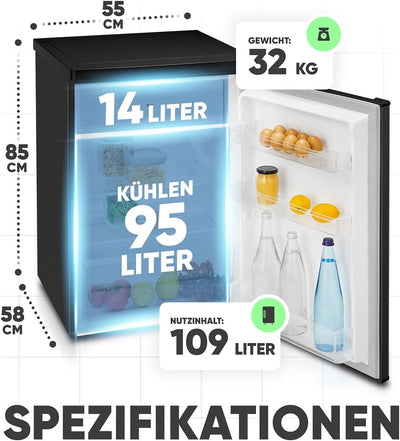 55 CM

GEWICHT:
32 KG

14 LITER

85 CM

KÜHLEN
95
LITER

58 CM

NUTZINHALT:
109 LITER

SPEZIFIKATIONEN